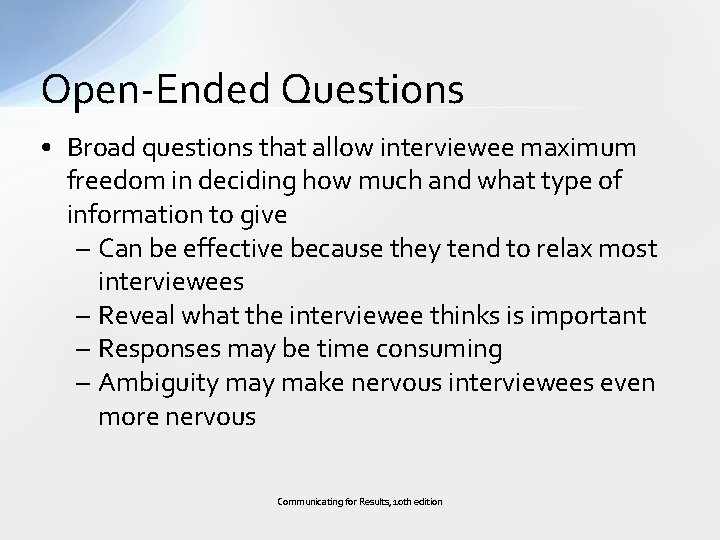 Open-Ended Questions

• Broad questions that allow interviewee maximum freedom in deciding how much and what type of information to give
– Can be effective because they tend to relax most interviewees
– Reveal what the interviewee thinks is important
– Responses may be time consuming
– Ambiguity may make nervous interviewees even more nervous

Communicating for Results, 10th edition